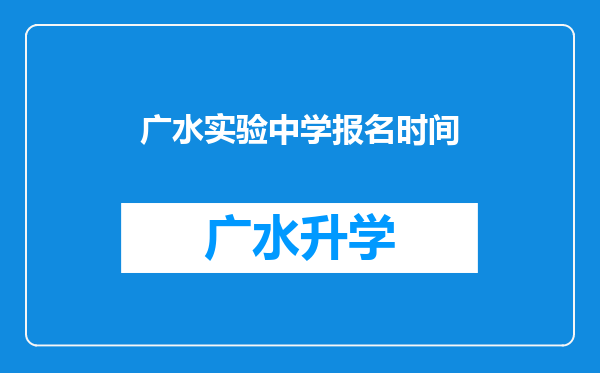 广水实验中学报名时间

广水升学